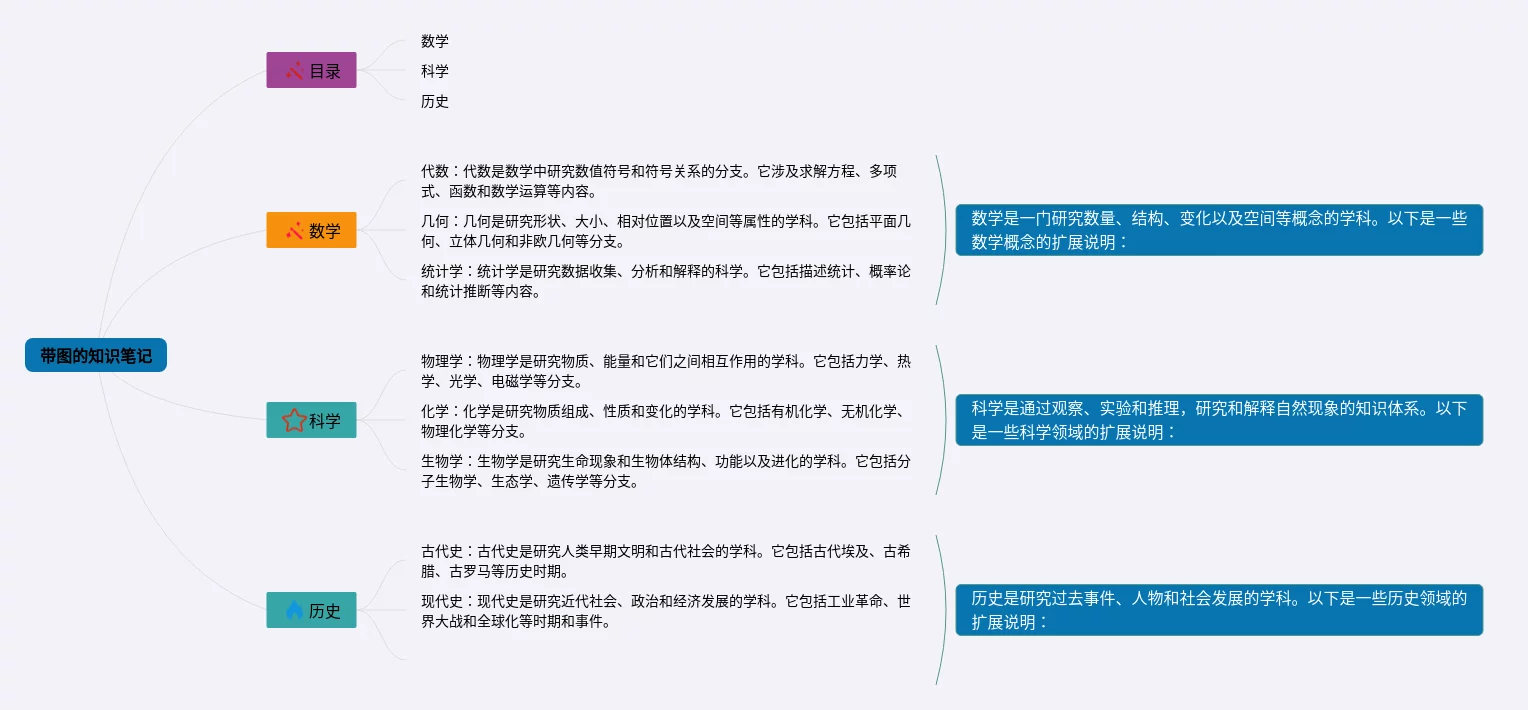 带图的知识笔记

目录

数学

科学

历史

数学

代数：代数是数学中研究数值符号和符号关系的分支。它涉及求解方程、多项式、函数和数学运算等内容。

几何：几何是研究形状、大小、相对位置以及空间等属性的学科。它包括平面几何、立体几何和非欧几何等分支。

统计学：统计学是研究数据收集、分析和解释的科学。它包括描述统计、概率论和统计推断等内容。

数学是一门研究数量、结构、变化以及空间等概念的学科。以下是一些数学概念的扩展说明：

科学

物理学：物理学是研究物质、能量和它们之间相互作用的学科。它包括力学、热学、光学、电磁学等分支。

化学：化学是研究物质组成、性质和变化的学科。它包括有机化学、无机化学、物理化学等分支。

生物学：生物学是研究生命现象和生物体结构、功能以及进化的学科。它包括分子生物学、生态学、遗传学等分支。

科学是通过观察、实验和推理，研究和解释自然现象的知识体系。以下是一些科学领域的扩展说明：

历史

古代史：古代史是研究人类早期文明和古代社会的学科。它包括古代埃及、古希腊、古罗马等历史时期。

现代史：现代史是研究近代社会、政治和经济发展的学科。它包括工业革命、世界大战和全球化等时期和事件。

历史是研究过去事件、人物和社会发展的学科。以下是一些历史领域的扩展说明：